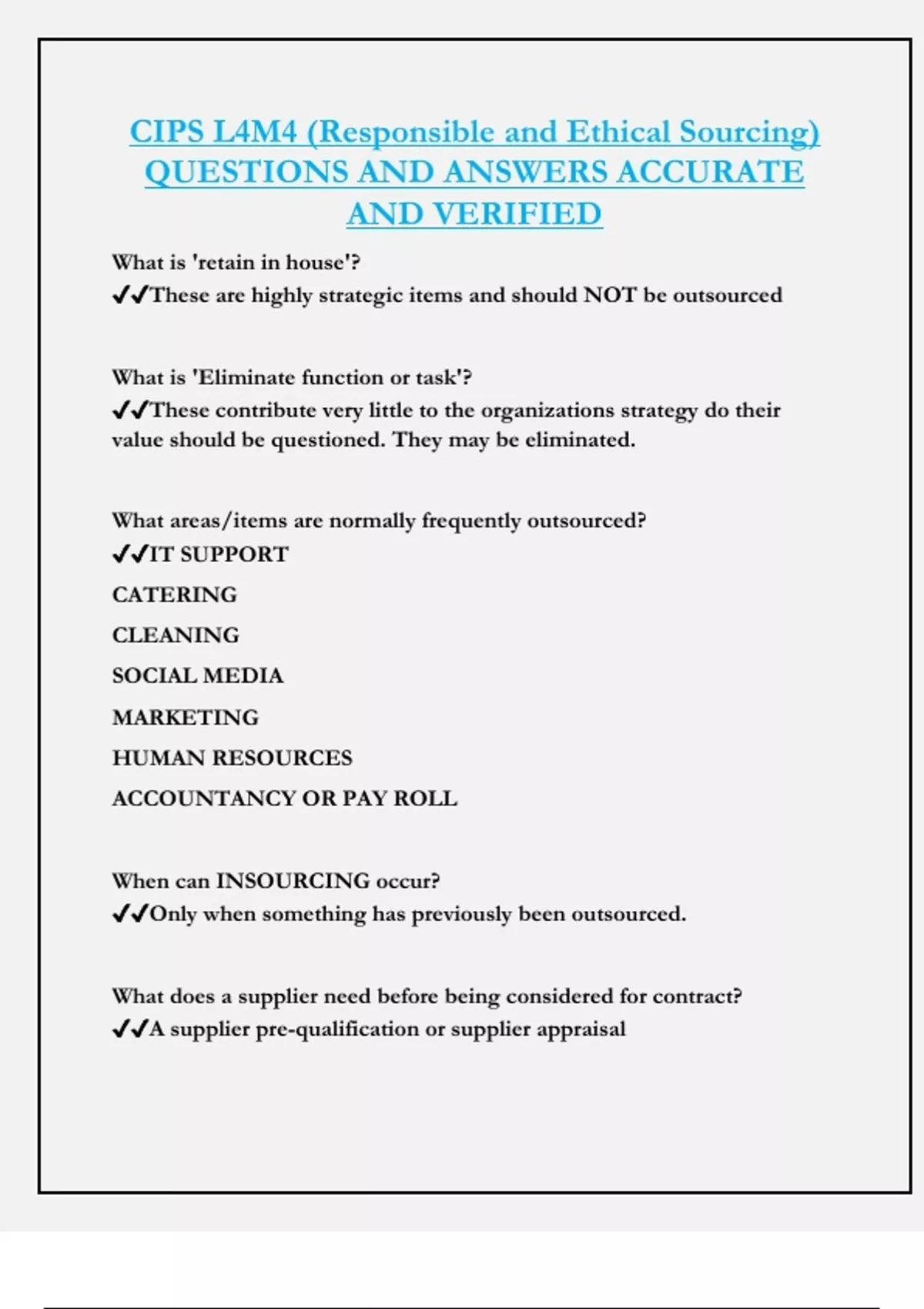 CIPS L4M4 (Responsible and Ethical Sourcing) QUESTIONS AND ANSWERS ACCURATE AND VERIFIED

What is 'retain in house'?
✔✔These are highly strategic items and should NOT be outsourced

What is 'Eliminate function or task'?
✔✔These contribute very little to the organizations strategy do their value should be questioned. They may be eliminated.

What areas/items are normally frequently outsourced?
✔✔IT SUPPORT
CATERING
CLEANING
SOCIAL MEDIA
MARKETING
HUMAN RESOURCES
ACCOUNTANCY OR PAY ROLL

When can INSOURCING occur?
✔✔Only when something has previously been outsourced.

What does a supplier need before being considered for contract?
✔✔A supplier pre-qualification or supplier appraisal